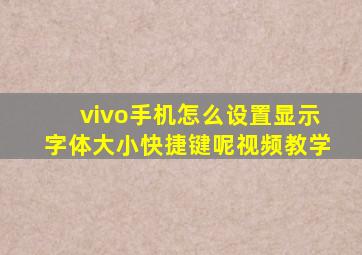 vivo手机怎么设置显示字体大小快捷键呢视频教学